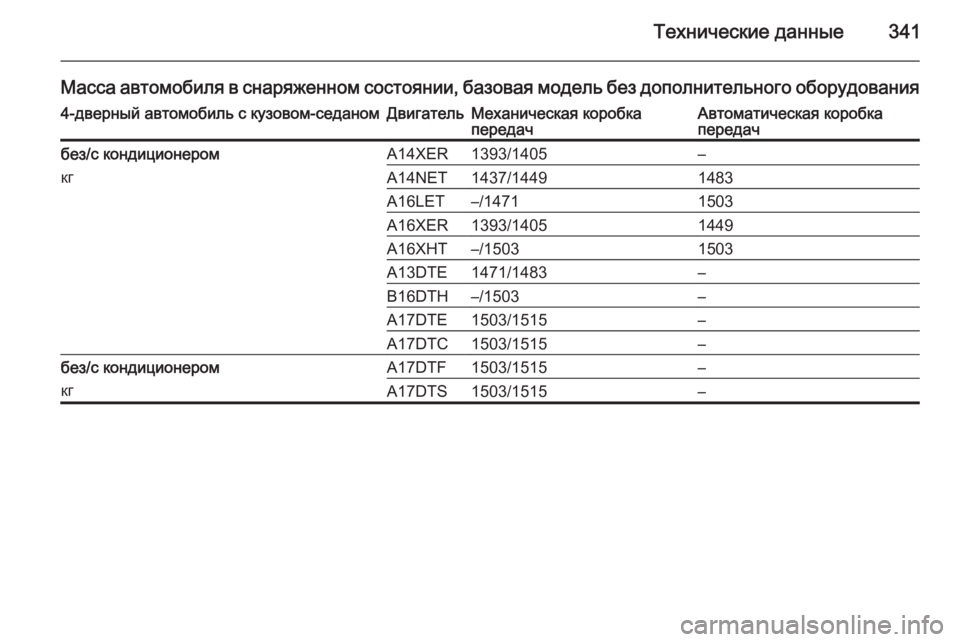 Технические данные 341

Масса автомобиля в снаряженном состоянии, базовая модель без дополнительного оборудования

| 4-дверный автомобиль с кузовом-седаном | Двигатель | Механическая коробка передач | Автоматическая коробка передач |
|---|---|---|---|
| без/с кондиционером | A14XER | 1393/1405 | – |
| кг | A14NET | 1437/1449 | 1483 |
| | A16LET | –/1471 | 1503 |
| | A16XER | 1393/1405 | 1449 |
| | A16XHT | –/1503 | 1503 |
| | A13DTE | 1471/1483 | – |
| | B16DTH | –/1503 | – |
| | A17DTE | 1503/1515 | – |
| | A17DTC | 1503/1515 | – |
| без/с кондиционером | A17DTF | 1503/1515 | – |
| кг | A17DTS | 1503/1515 | – |

carmanualsonline.info